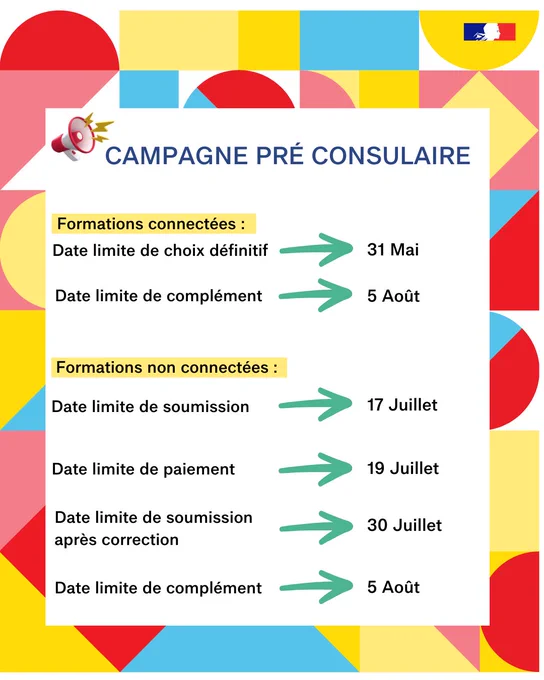 CAMPAGNE PRÉ CONSULAIRE

Formations connectées :

Date limite de choix définitif 31 Mai

Date limite de complément 5 Août

Formations non connectées :

Date limite de soumission 17 Juillet

Date limite de paiement 19 Juillet

Date limite de soumission après correction 30 Juillet

Date limite de complément 5 Août